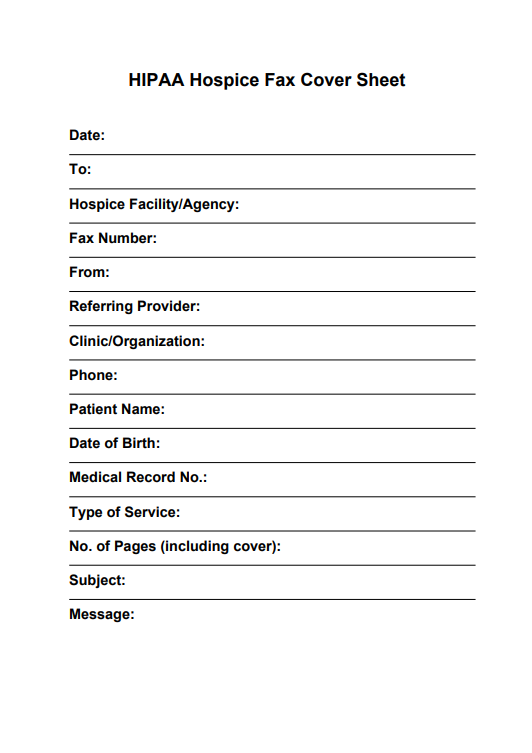 HIPAA Hospice Fax Cover Sheet

Date:

To:

Hospice Facility/Agency:

Fax Number:

From:

Referring Provider:

Clinic/Organization:

Phone:

Patient Name:

Date of Birth:

Medical Record No.:

Type of Service:

No. of Pages (including cover):

Subject:

Message: